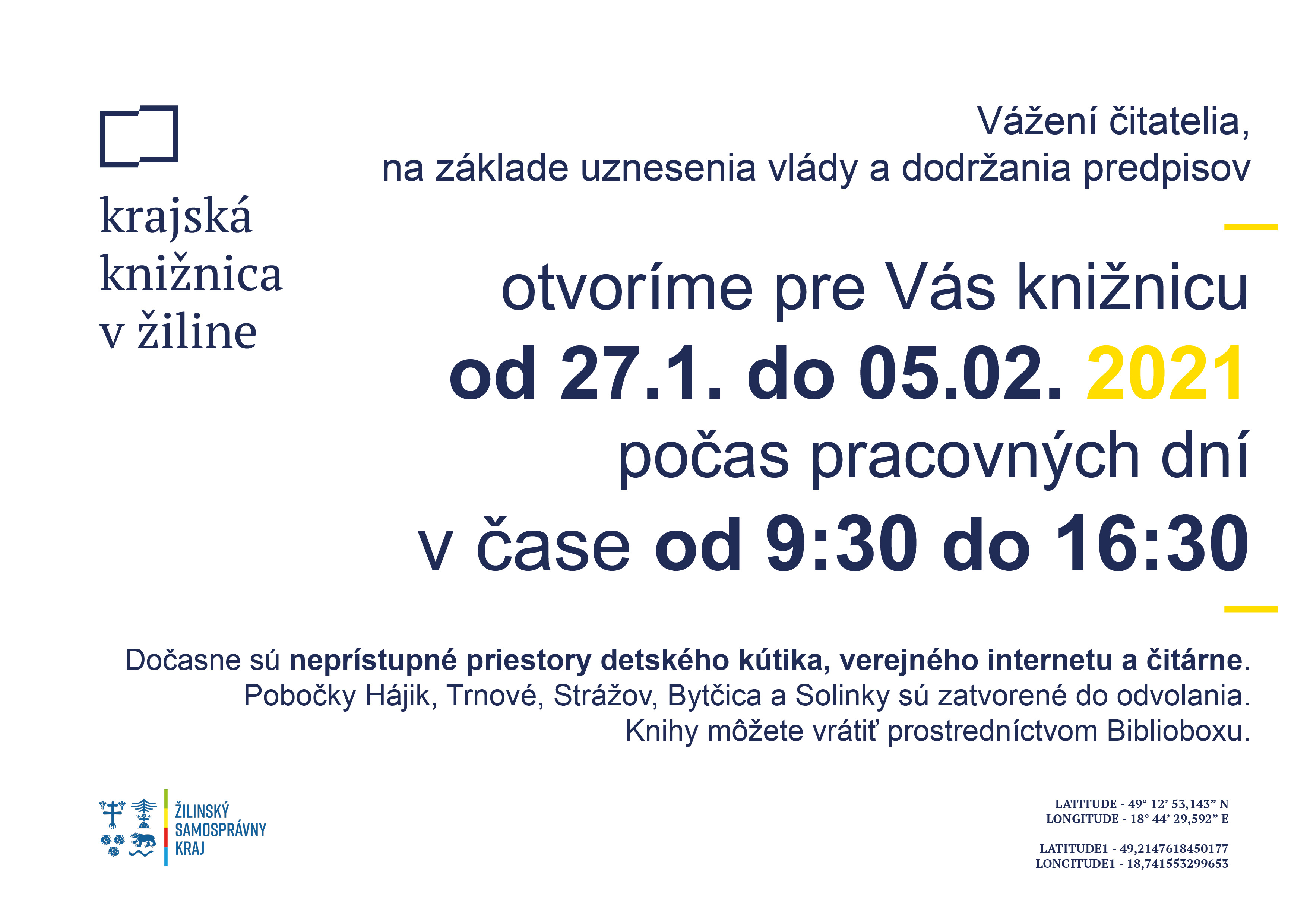 krajská knižnica v žiline

Vážení čitatelia,
na základe uznesenia vlády a dodržania predpisov

otvoríme pre Vás knižnicu
od 27.1. do 05.02. 2021
počas pracovných dní
v čase od 9:30 do 16:30

Dočasne sú neprístupné priestory detského kútika, verejného internetu a čitárne.
Pobočky Hájik, Trnové, Strážov, Bytčica a Solinky sú zatvorené do odvolania.
Knihy môžete vrátiť prostredníctvom Biblioboxu.

ŽILINSKÝ SAMOSPRÁVNY KRAJ

LATITUDE - 49° 12' 53,143" N
LONGITUDE - 18° 44' 29,592" E

LATITUDE1 - 49,2147618450177
LONGITUDE1 - 18,741553299653